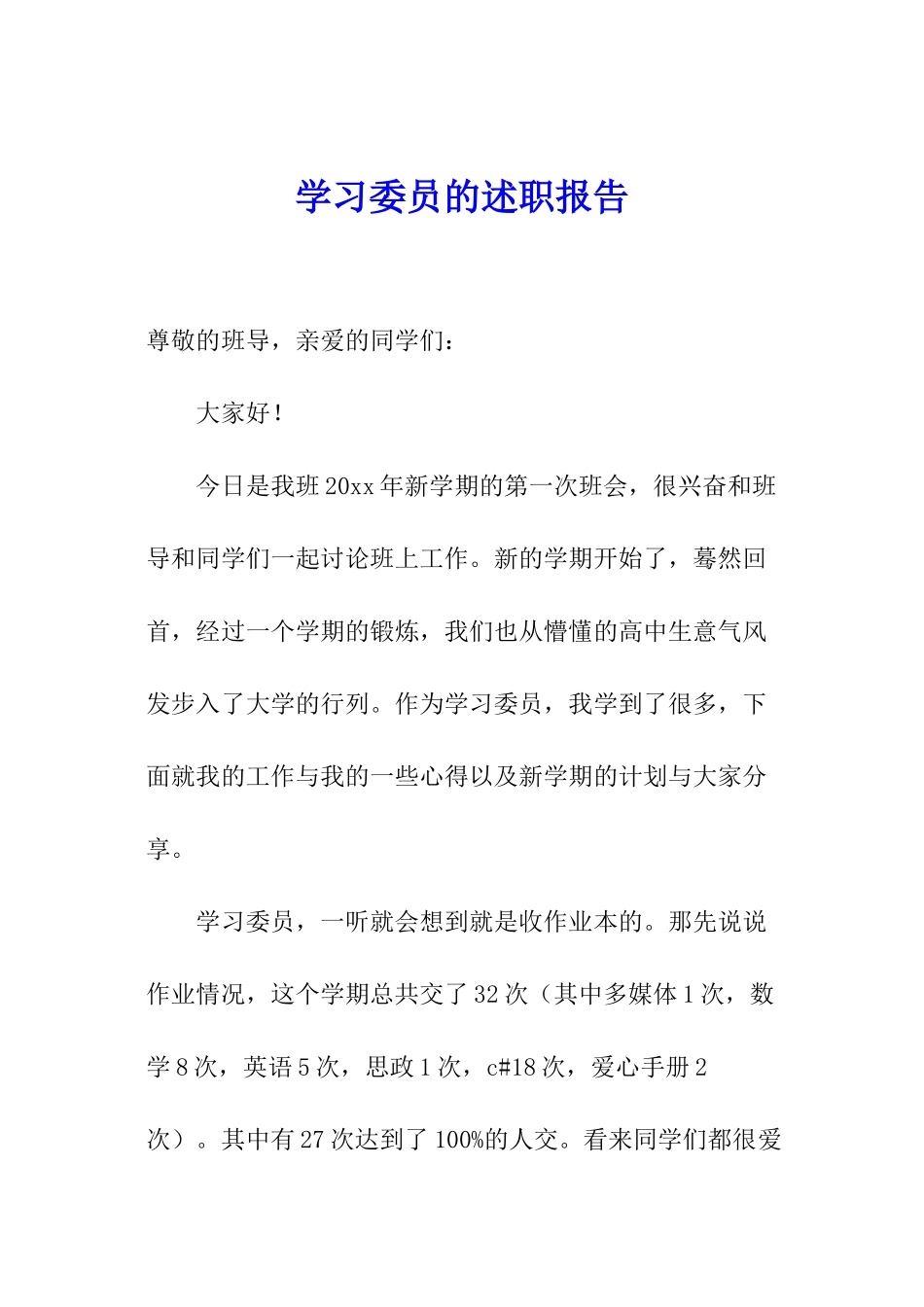 学习委员的述职报告

尊敬的班导，亲爱的同学们：

大家好！

今日是我班20xx年新学期的第一次班会，很兴奋和班导和同学们一起讨论班上工作。新的学期开始了，蓦然回首，经过一个学期的锻炼，我们也从懵懂的高中生意气风发步入了大学的行列。作为学习委员，我学到了很多，下面就我的工作与我的一些心得以及新学期的计划与大家分享。

学习委员，一听就会想到就是收作业本的。那先说说作业情况，这个学期总共交了32次（其中多媒体1次，数学8次，英语5次，思政1次，c#18次，爱心手册2次）。其中有27次达到了100%的人交。看来同学们都很爱